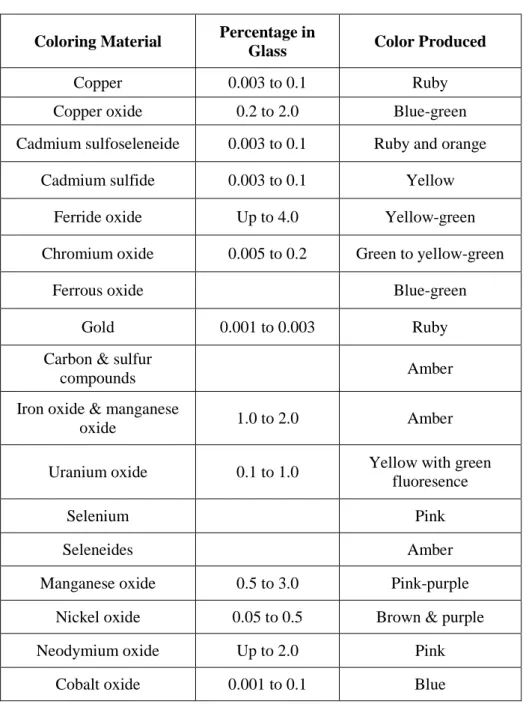 | Coloring Material | Percentage in Glass | Color Produced |
|---|---|---|
| Copper | 0.003 to 0.1 | Ruby |
| Copper oxide | 0.2 to 2.0 | Blue-green |
| Cadmium sulfoseleneide | 0.003 to 0.1 | Ruby and orange |
| Cadmium sulfide | 0.003 to 0.1 | Yellow |
| Ferride oxide | Up to 4.0 | Yellow-green |
| Chromium oxide | 0.005 to 0.2 | Green to yellow-green |
| Ferrous oxide | | Blue-green |
| Gold | 0.001 to 0.003 | Ruby |
| Carbon & sulfur compounds | | Amber |
| Iron oxide & manganese oxide | 1.0 to 2.0 | Amber |
| Uranium oxide | 0.1 to 1.0 | Yellow with green fluoresence |
| Selenium | | Pink |
| Seleneides | | Amber |
| Manganese oxide | 0.5 to 3.0 | Pink-purple |
| Nickel oxide | 0.05 to 0.5 | Brown & purple |
| Neodymium oxide | Up to 2.0 | Pink |
| Cobalt oxide | 0.001 to 0.1 | Blue |